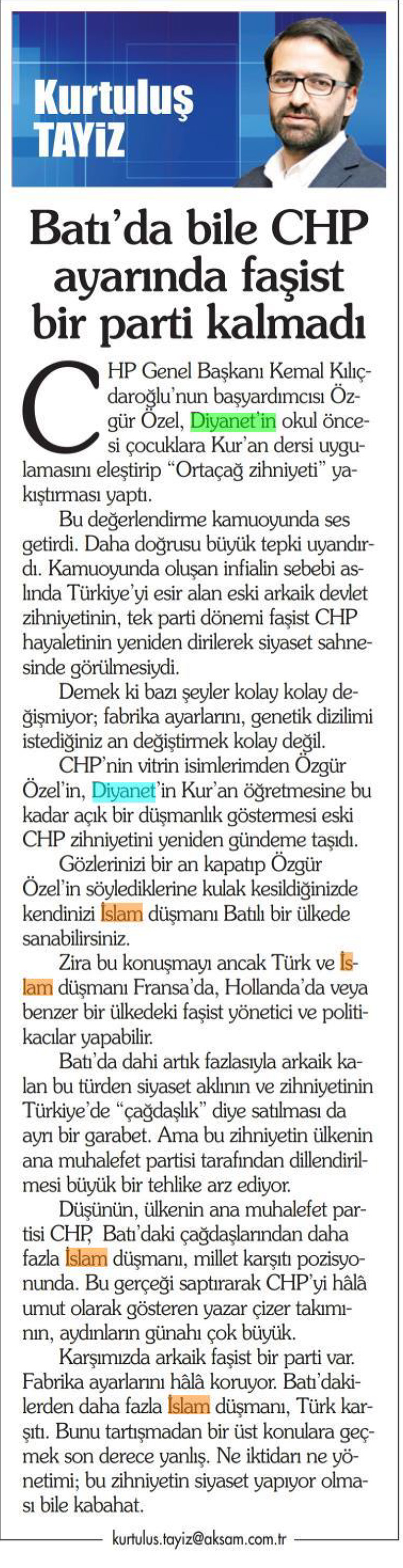 Kurtuluş TAYİZ

Batı'da bile CHP ayarında faşist bir parti kalmadı

CHP Genel Başkanı Kemal Kılıçdaroğlu'nun başyardımcısı Özgür Özel, Diyanet'in okul öncesi çocuklara Kur'an dersi uygulamasını eleştirip "Ortaçağ zihniyeti" yakıştırması yaptı.

Bu değerlendirme kamuoyunda ses getirdi. Daha doğrusu büyük tepki uyandırdı. Kamuoyunda oluşan infialin sebebi aslında Türkiye'yi esir alan eski arkaik devlet zihniyetinin, tek parti dönemi faşist CHP hayaletinin yeniden dirilerek siyaset sahnesinde görülmesiydi.

Demek ki bazı şeyler kolay kolay değişmiyor; fabrika ayarlarını, genetik dizilimi istediğiniz an değiştirmek kolay değil.

CHP'nin vitrin isimlerimden Özgür Özel'in, Diyanet'in Kur'an öğretmesine bu kadar açık bir düşmanlık göstermesi eski CHP zihniyetini yeniden gündeme taşıdı.

Gözlerinizi bir an kapatıp Özgür Özel'in söylediklerine kulak kesildiğinizde kendinizi İslam düşmanı Batılı bir ülkede sanabilirsiniz.

Zira bu konuşmayı ancak Türk ve İslam düşmanı Fransa'da, Hollanda'da veya benzer bir ülkedeki faşist yönetici ve politikacılar yapabilir.

Batı'da dahi artık fazlasıyla arkaik kalan bu türden siyaset aklının ve zihniyetinin Türkiye'de "çağdaşlık" diye satılması da ayrı bir garabet. Ama bu zihniyetin ülkenin ana muhalefet partisi tarafından dillendirilmesi büyük bir tehlike arz ediyor.

Düşünün, ülkenin ana muhalefet partisi CHP, Batı'daki çağdaşlarından daha fazla İslam düşmanı, millet karşıtı pozisyonunda. Bu gerçeği saptırarak CHP'yi hâlâ umut olarak gösteren yazar çizer takımının, aydınların günahı çok büyük.

Karşımızda arkaik faşist bir parti var. Fabrika ayarlarını hâlâ koruyor. Batı'dakilerden daha fazla İslam düşmanı, Türk karşıtı. Bunu tartışmadan bir üst konulara geçmek son derece yanlış. Ne iktidarı ne yönetimi; bu zihniyetin siyaset yapıyor olması bile kabahat.

kurtulus.tayiz@aksam.com.tr